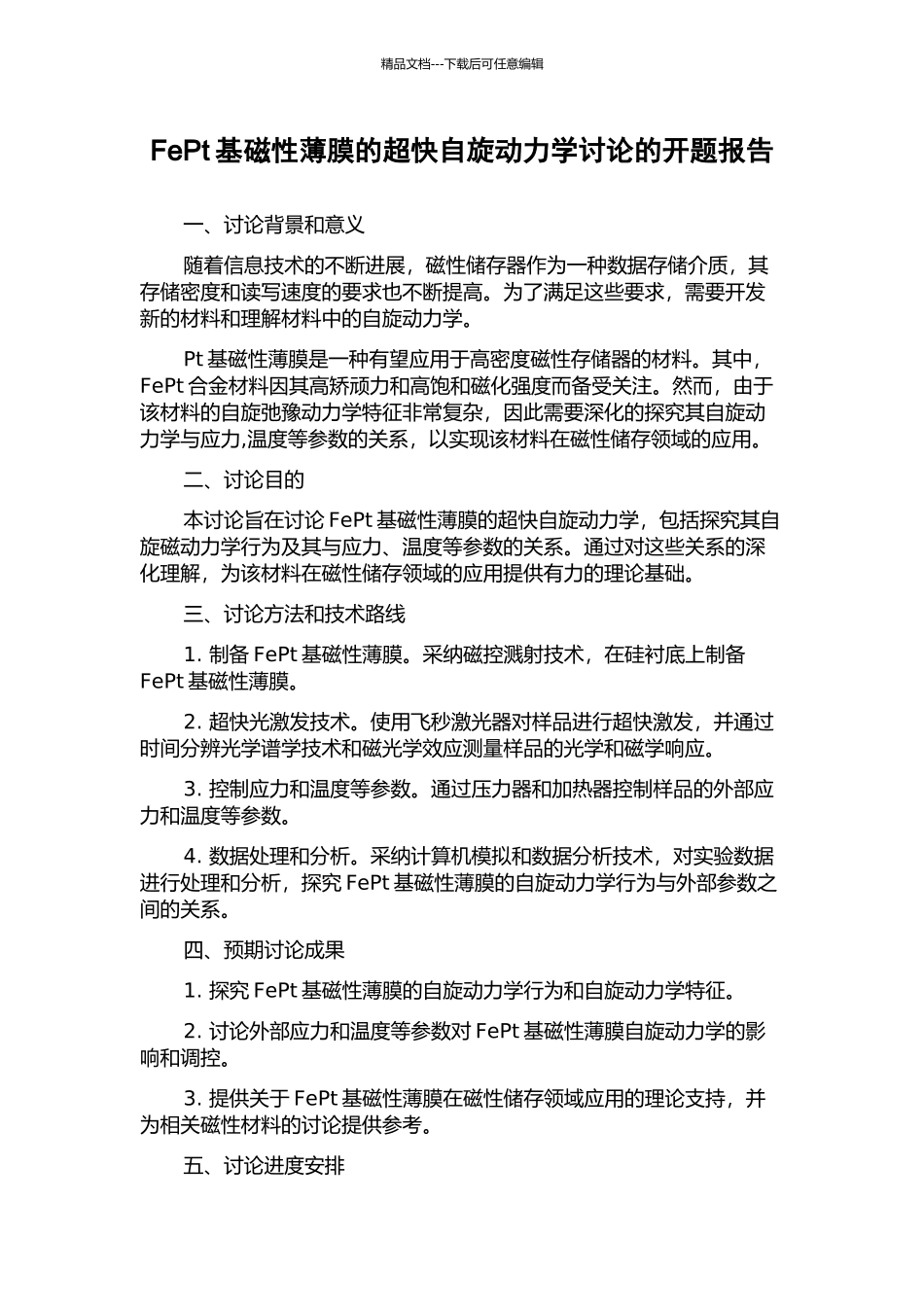 精品文档---下载后可任意编辑

FePt 基磁性薄膜的超快自旋动力学讨论的开题报告

一、讨论背景和意义

随着信息技术的不断进展，磁性储存器作为一种数据存储介质，其存储密度和读写速度的要求也不断提高。为了满足这些要求，需要开发新的材料和理解材料中的自旋动力学。

Pt 基磁性薄膜是一种有望应用于高密度磁性存储器的材料。其中，FePt 合金材料因其高矫顽力和高饱和磁化强度而备受关注。然而，由于该材料的自旋弛豫动力学特征非常复杂，因此需要深化的探究其自旋动力学与应力,温度等参数的关系，以实现该材料在磁性储存领域的应用。

二、讨论目的

本讨论旨在讨论 FePt 基磁性薄膜的超快自旋动力学，包括探究其自旋磁动力学行为及其与应力、温度等参数的关系。通过对这些关系的深化理解，为该材料在磁性储存领域的应用提供有力的理论基础。

三、讨论方法和技术路线

1. 制备 FePt 基磁性薄膜。采纳磁控溅射技术，在硅衬底上制备 FePt 基磁性薄膜。

2. 超快光激发技术。使用飞秒激光器对样品进行超快激发，并通过时间分辨光学谱学技术和磁光学效应测量样品的光学和磁学响应。

3. 控制应力和温度等参数。通过压力器和加热器控制样品的外部应力和温度等参数。

4. 数据处理和分析。采纳计算机模拟和数据分析技术，对实验数据进行处理和分析，探究 FePt 基磁性薄膜的自旋动力学行为与外部参数之间的关系。

四、预期讨论成果

1. 探究 FePt 基磁性薄膜的自旋动力学行为和自旋动力学特征。

2. 讨论外部应力和温度等参数对 FePt 基磁性薄膜自旋动力学的影响和调控。

3. 提供关于 FePt 基磁性薄膜在磁性储存领域应用的理论支持，并为相关磁性材料的讨论提供参考。

五、讨论进度安排